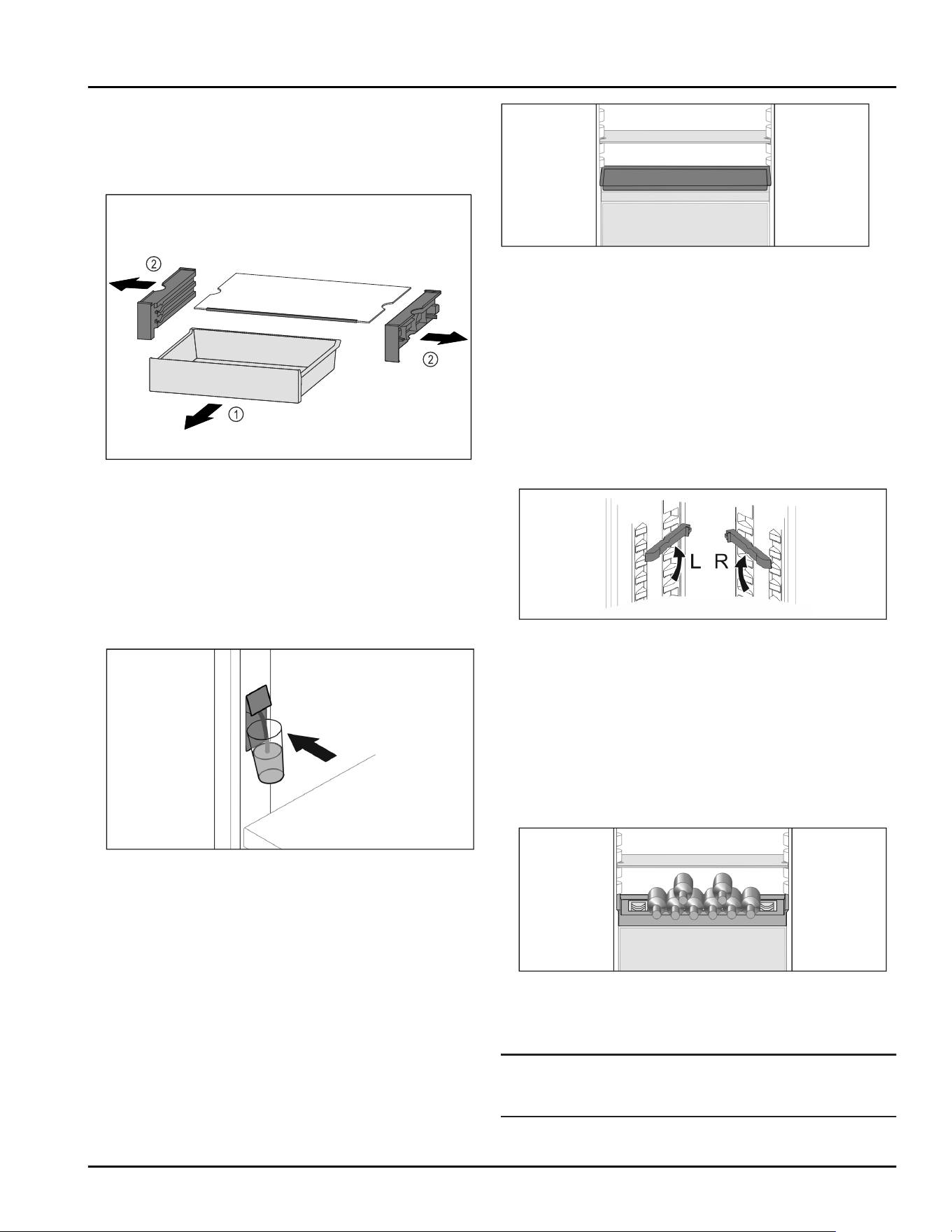 ②

②

①

L R